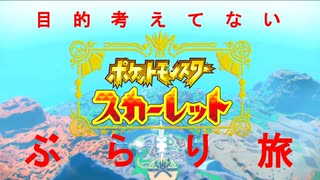 目的考えてない

ポケットモンスター
スカーレット

ぶらり旅